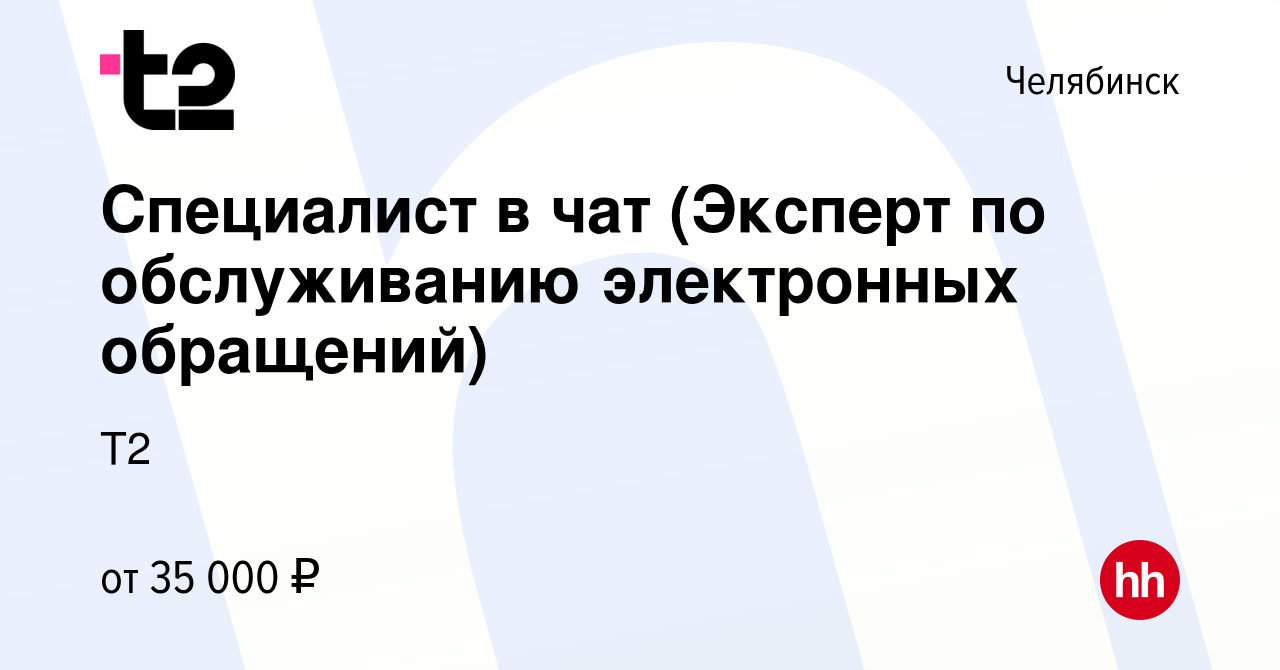 t2

Челябинск

Специалист в чат (Эксперт по обслуживанию электронных обращений)

Т2

от 35 000 ₽

hh